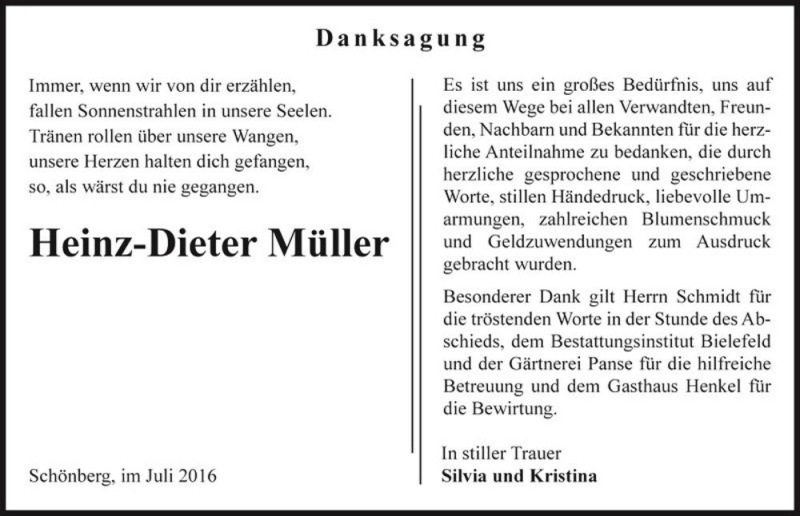 Danksagung

Immer, wenn wir von dir erzählen,
fallen Sonnenstrahlen in unsere Seelen.
Tränen rollen über unsere Wangen,
unsere Herzen halten dich gefangen,
so, als wärst du nie gegangen.

Heinz-Dieter Müller

Schönberg, im Juli 2016

Es ist uns ein großes Bedürfnis, uns auf diesem Wege bei allen Verwandten, Freunden, Nachbarn und Bekannten für die herzliche Anteilnahme zu bedanken, die durch herzliche gesprochene und geschriebene Worte, stillen Händedruck, liebevolle Umarmungen, zahlreichen Blumenschmuck und Geldzuwendungen zum Ausdruck gebracht wurden.

Besonderer Dank gilt Herrn Schmidt für die tröstenden Worte in der Stunde des Abschieds, dem Bestattungsinstitut Bielefeld und der Gärtnerei Panse für die hilfreiche Betreuung und dem Gasthaus Henkel für die Bewirtung.

In stiller Trauer
Silvia und Kristina